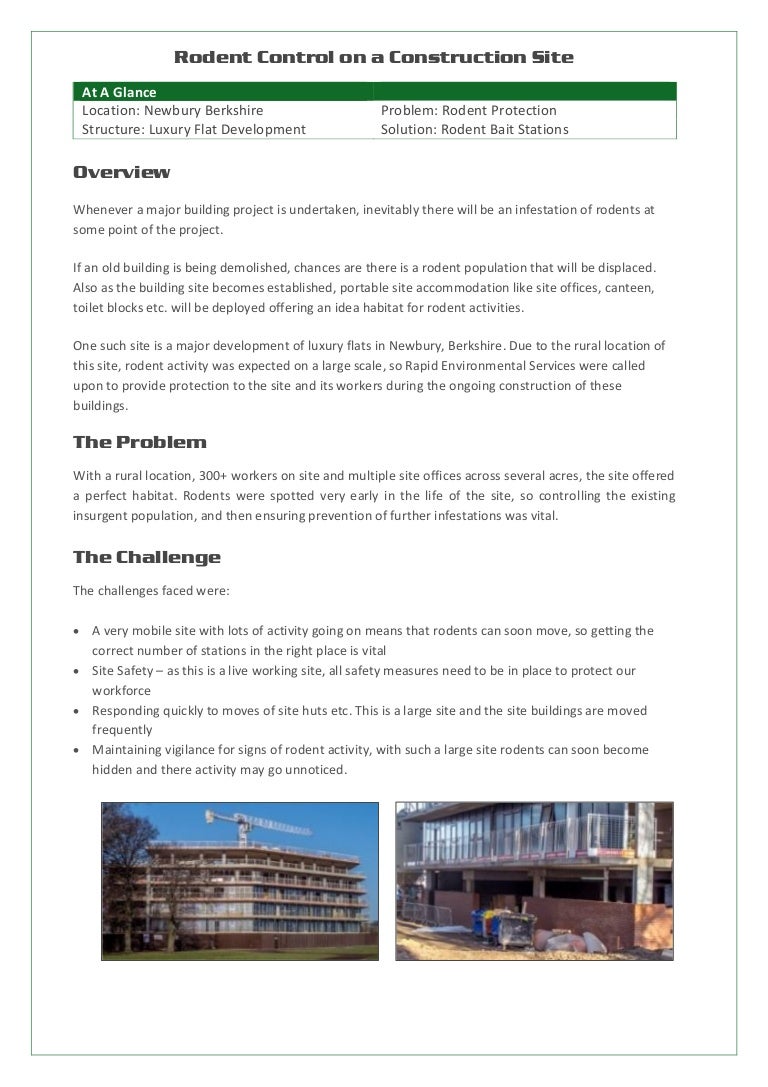 Rodent Control on a Construction Site

| At A Glance | |
|---|---|
| Location: Newbury Berkshire | Problem: Rodent Protection |
| Structure: Luxury Flat Development | Solution: Rodent Bait Stations |

Overview

Whenever a major building project is undertaken, inevitably there will be an infestation of rodents at some point of the project.

If an old building is being demolished, chances are there is a rodent population that will be displaced. Also as the building site becomes established, portable site accommodation like site offices, canteen, toilet blocks etc. will be deployed offering an idea habitat for rodent activities.

One such site is a major development of luxury flats in Newbury, Berkshire. Due to the rural location of this site, rodent activity was expected on a large scale, so Rapid Environmental Services were called upon to provide protection to the site and its workers during the ongoing construction of these buildings.

The Problem

With a rural location, 300+ workers on site and multiple site offices across several acres, the site offered a perfect habitat. Rodents were spotted very early in the life of the site, so controlling the existing insurgent population, and then ensuring prevention of further infestations was vital.

The Challenge

The challenges faced were:

• A very mobile site with lots of activity going on means that rodents can soon move, so getting the correct number of stations in the right place is vital
• Site Safety – as this is a live working site, all safety measures need to be in place to protect our workforce
• Responding quickly to moves of site huts etc. This is a large site and the site buildings are moved frequently
• Maintaining vigilance for signs of rodent activity, with such a large site rodents can soon become hidden and there activity may go unnoticed.